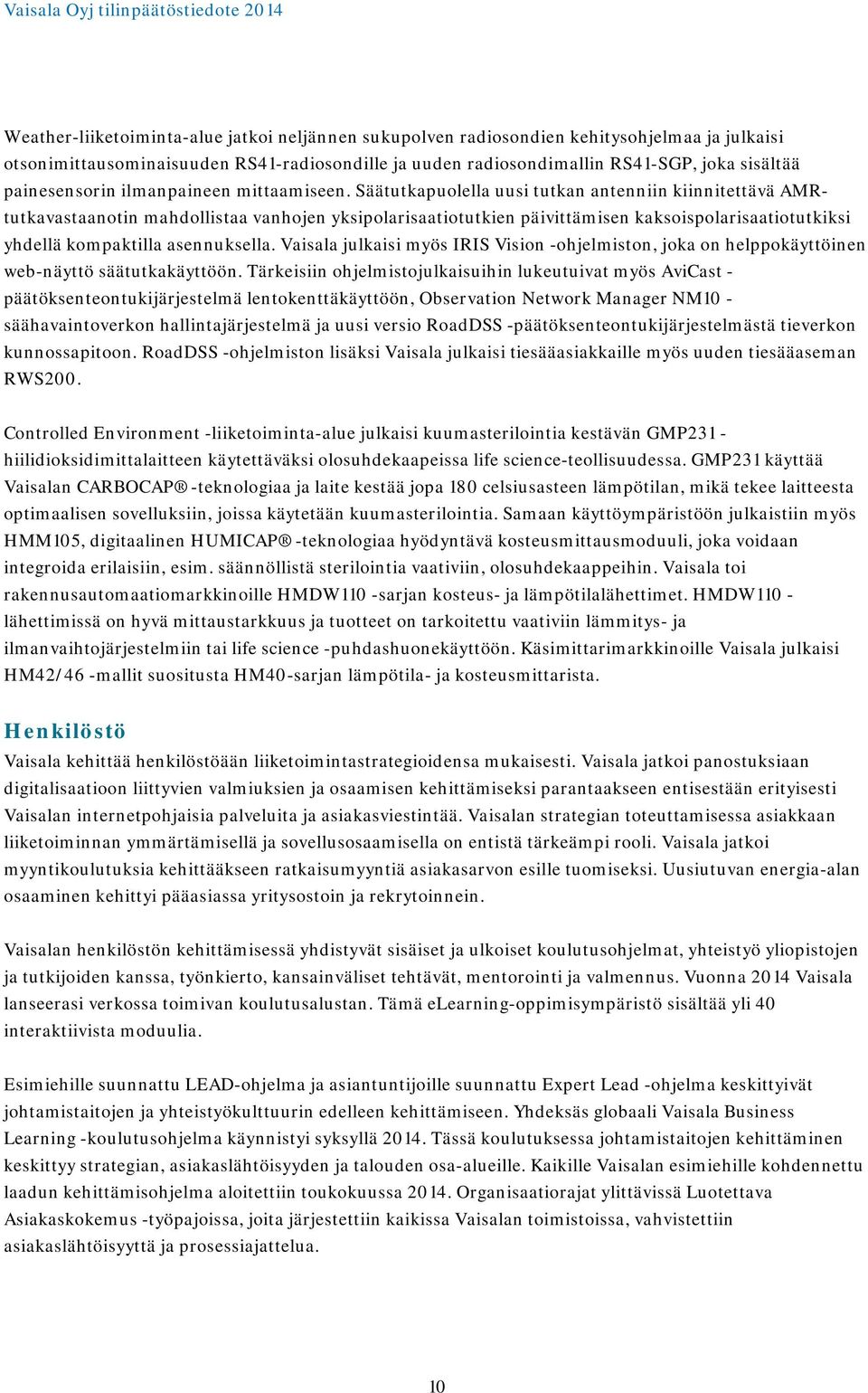 Vaisala Oyj tilinpäätöstiedote 2014

Weather-liiketoiminta-alue jatkoi neljännen sukupolven radiosondien kehitysohjelmaa ja julkaisi otsonimittausominaisuuden RS41-radiosondille ja uuden radiosondimallin RS41-SGP, joka sisältää painesensorin ilmanpaineen mittaamiseen. Säätutkapuolella uusi tutkan antenniin kiinnitettävä AMR-tutkavastaanotin mahdollistaa vanhojen yksipolarisaatiotutkien päivittämisen kaksoispolarisaatiotutkiksi yhdellä kompaktilla asennuksella. Vaisala julkaisi myös IRIS Vision -ohjelmiston, joka on helppokäyttöinen web-näyttö säätutkakäyttöön. Tärkeisiin ohjelmistojulkaisuihin lukeutuivat myös AviCast -päätöksenteontukijärjestelmä lentokenttäkäyttöön, Observation Network Manager NM10 -säähavaintoverkon hallintajärjestelmä ja uusi versio RoadDSS -päätöksenteontukijärjestelmästä tieverkon kunnossapitoon. RoadDSS -ohjelmiston lisäksi Vaisala julkaisi tiesääasiakkaille myös uuden tiesääaseman RWS200.

Controlled Environment -liiketoiminta-alue julkaisi kuumasterilointia kestävän GMP231 -hiilidioksidimittalaitteen käytettäväksi olosuhdekaapeissa life science-teollisuudessa. GMP231 käyttää Vaisalan CARBOCAP® -teknologiaa ja laite kestää jopa 180 celsiusasteen lämpötilan, mikä tekee laitteesta optimaalisen sovelluksiin, joissa käytetään kuumasterilointia. Samaan käyttöympäristöön julkaistiin myös HMM105, digitaalinen HUMICAP® -teknologiaa hyödyntävä kosteusmittausmoduuli, joka voidaan integroida erilaisiin, esim. säännöllistä sterilointia vaativiin, olosuhdekaappeihin. Vaisala toi rakennusautomaatiomarkkinoille HMDW110 -sarjan kosteus- ja lämpötilalähettimet. HMDW110 -lähettimissä on hyvä mittaustarkkuus ja tuotteet on tarkoitettu vaativiin lämmitys- ja ilmanvaihtojärjestelmiin tai life science -puhdashuonekäyttöön. Käsimittarimarkkinoille Vaisala julkaisi HM42/46 -mallit suositusta HM40-sarjan lämpötila- ja kosteusmittarista.

Henkilöstö

Vaisala kehittää henkilöstöään liiketoimintastrategioidensa mukaisesti. Vaisala jatkoi panostuksiaan digitalisaatioon liittyvien valmiuksien ja osaamisen kehittämiseksi parantaakseen entisestään erityisesti Vaisalan internetpohjaisia palveluita ja asiakasviestintää. Vaisalan strategian toteuttamisessa asiakkaan liiketoiminnan ymmärtämisellä ja sovellusosaamisella on entistä tärkeämpi rooli. Vaisala jatkoi myyntikoulutuksia kehittääkseen ratkaisumyyntiä asiakasarvon esille tuomiseksi. Uusiutuvan energia-alan osaaminen kehittyi pääasiassa yritysostoin ja rekrytoinnein.

Vaisalan henkilöstön kehittämisessä yhdistyvät sisäiset ja ulkoiset koulutusohjelmat, yhteistyö yliopistojen ja tutkijoiden kanssa, työnkierto, kansainväliset tehtävät, mentorointi ja valmennus. Vuonna 2014 Vaisala lanseerasi verkossa toimivan koulutusalustan. Tämä eLearning-oppimisympäristö sisältää yli 40 interaktiivista moduulia.

Esimiehille suunnattu LEAD-ohjelma ja asiantuntijoille suunnattu Expert Lead -ohjelma keskittyivät johtamistaitojen ja yhteistyökulttuurin edelleen kehittämiseen. Yhdeksäs globaali Vaisala Business Learning -koulutusohjelma käynnistyi syksyllä 2014. Tässä koulutuksessa johtamistaitojen kehittäminen keskittyy strategian, asiakaslähtöisyyden ja talouden osa-alueille. Kaikille Vaisalan esimiehille kohdennettu laadun kehittämisohjelma aloitettiin toukokuussa 2014. Organisaatiorajat ylittävissä Luotettava Asiakaskokemus -työpajoissa, joita järjestettiin kaikissa Vaisalan toimistoissa, vahvistettiin asiakaslähtöisyyttä ja prosessiajattelua.

10